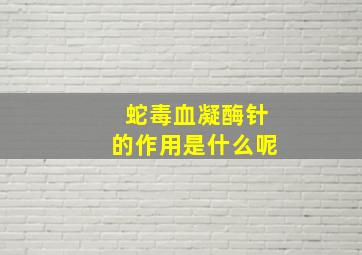 蛇毒血凝酶针
的作用是什么呢